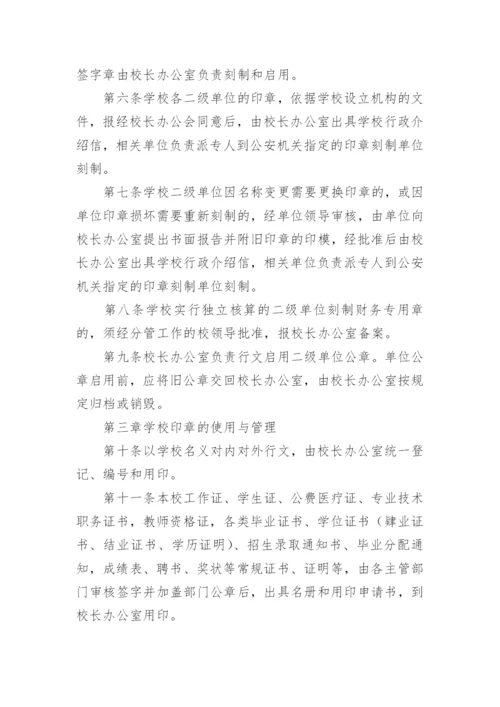 签字章由校长办公室负责刻制和启用。

第六条学校各二级单位的印章，依据学校设立机构的文件，报经校长办公会同意后，由校长办公室出具学校行政介绍信，相关单位负责派专人到公安机关指定的印章刻制单位刻制。

第七条学校二级单位因名称变更需要更换印章的，或因单位印章损坏需要重新刻制的，经单位领导审核，由单位向校长办公室提出书面报告并附旧印章的印模，经批准后由校长办公室出具学校行政介绍信，相关单位负责派专人到公安机关指定的印章刻制单位刻制。

第八条学校实行独立核算的二级单位刻制财务专用章的，须经分管工作的校领导批准，报校长办公室备案。

第九条校长办公室负责行文启用二级单位公章。单位公章启用前，应将旧公章交回校长办公室，由校长办公室按规定归档或销毁。

第三章学校印章的使用与管理

第十条以学校名义对内对外行文，由校长办公室统一登记、编号和用印。

第十一条本校工作证、学生证、公费医疗证、专业技术职务证书，教师资格证，各类毕业证书、学位证书（肄业证书、结业证书、学历证明）、招生录取通知书、毕业分配通知，成绩表、聘书、奖状等常规证书、证明等，由各主管部门审核签字并加盖部门公章后，出具名册和用印申请书，到校长办公室用印。